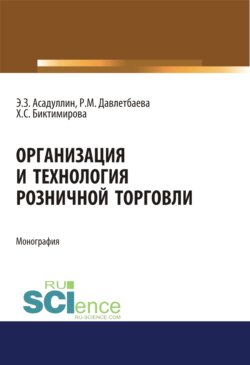 Э.З. Асадуллин, Р.М. Давлетбаева
Х.С. Биктимирова

ОРГАНИЗАЦИЯ И ТЕХНОЛОГИЯ РОЗНИЧНОЙ ТОРГОВЛИ

Монография

RU SCIence
RU-SCIENCE.COM